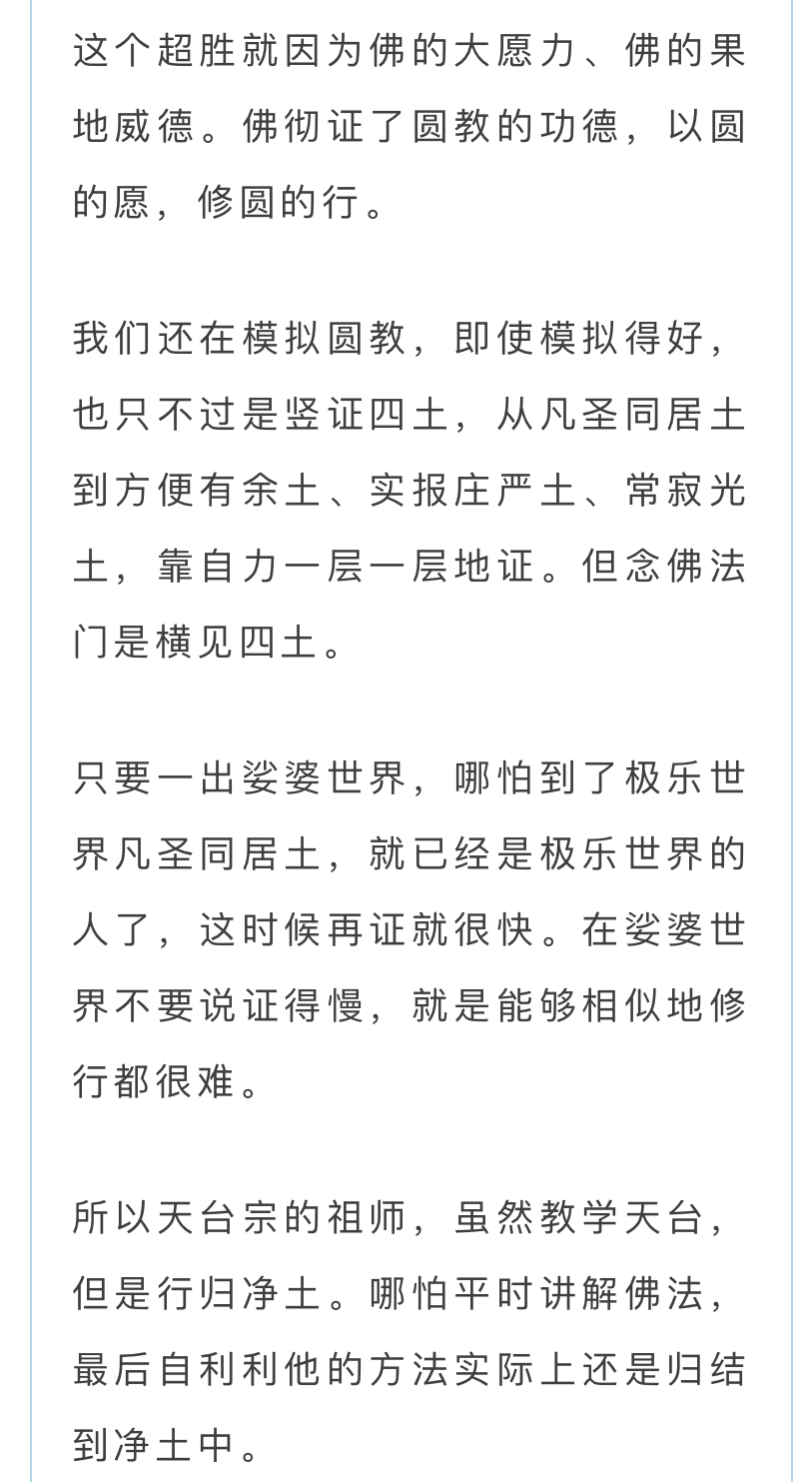 这个超胜就因为佛的大愿力、佛的果地威德。佛彻证了圆教的功德，以圆的愿，修圆的行。

我们还在模拟圆教，即使模拟得好，也只不过是竖证四土，从凡圣同居土到方便有余土、实报庄严土、常寂光土，靠自力一层一层地证。但念佛法门是横见四土。

只要一出娑婆世界，哪怕到了极乐世界凡圣同居土，就已经是极乐世界的人了，这时候再证就很快。在娑婆世界不要说证得慢，就是能够相似地修行都很难。

所以天台宗的祖师，虽然教学天台，但是行归净土。哪怕平时讲解佛法，最后自利利他的方法实际上还是归结到净土中。